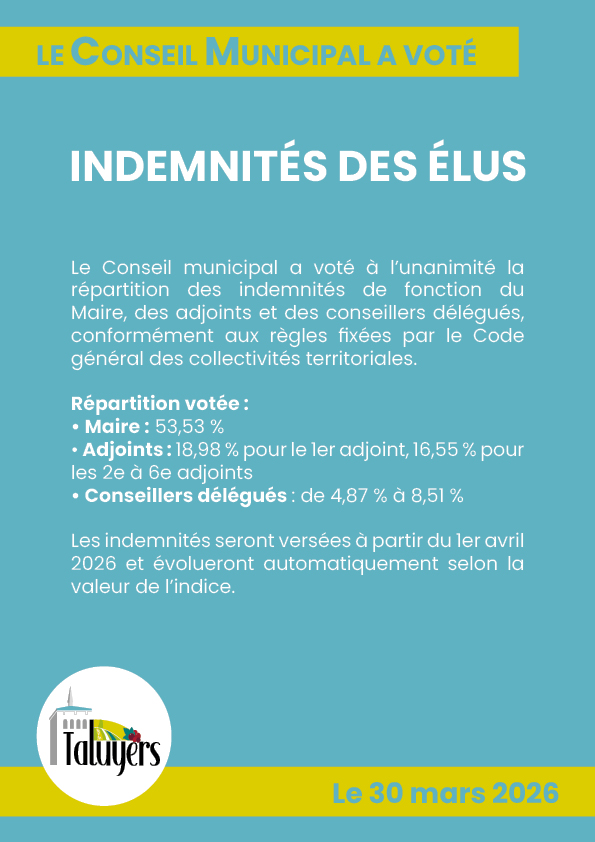 LE CONSEIL MUNICIPAL A VOTÉ

INDEMNITÉS DES ÉLUS

Le Conseil municipal a voté à l'unanimité la répartition des indemnités de fonction du Maire, des adjoints et des conseillers délégués, conformément aux règles fixées par le Code général des collectivités territoriales.

Répartition votée :
• Maire : 53,53 %
• Adjoints : 18,98 % pour le 1er adjoint, 16,55 % pour les 2e à 6e adjoints
• Conseillers délégués : de 4,87 % à 8,51 %

Les indemnités seront versées à partir du 1er avril 2026 et évolueront automatiquement selon la valeur de l'indice.

Taluyers

Le 30 mars 2026